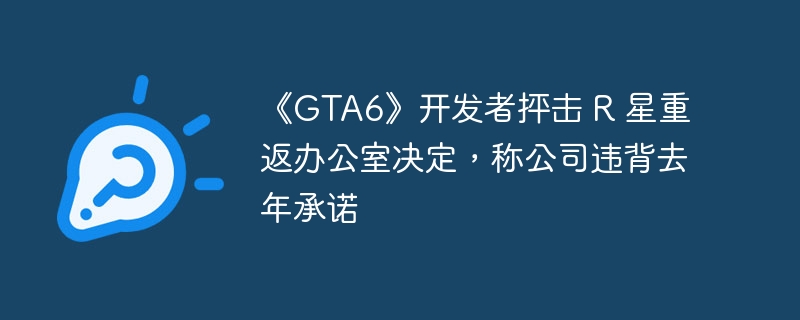 《GTA6》开发者抨击 R 星重返办公室决定，称公司违背去年承诺